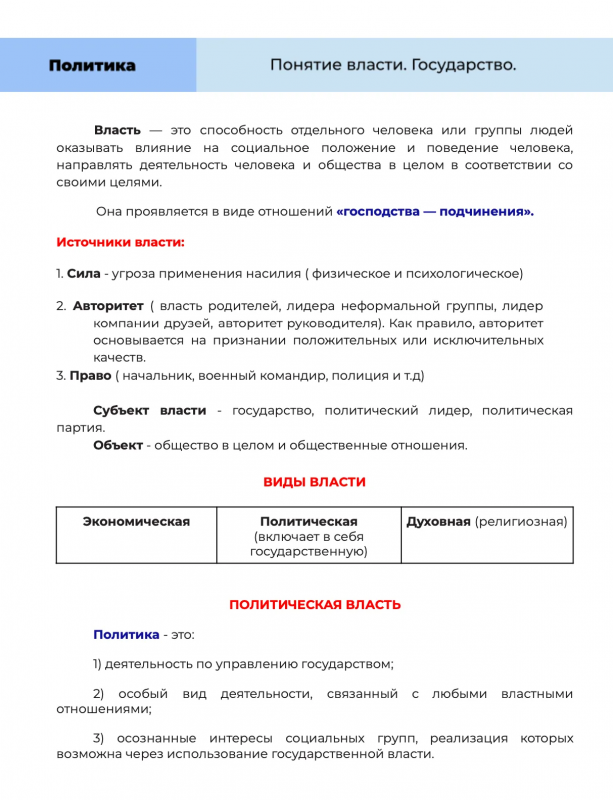 Политика

Понятие власти. Государство.

Власть — это способность отдельного человека или группы людей оказывать влияние на социальное положение и поведение человека, направлять деятельность человека и общества в целом в соответствии со своими целями.

Она проявляется в виде отношений «господства — подчинения».

Источники власти:

1. Сила - угроза применения насилия ( физическое и психологическое)

2. Авторитет ( власть родителей, лидера неформальной группы, лидер компании друзей, авторитет руководителя). Как правило, авторитет основывается на признании положительных или исключительных качеств.

3. Право ( начальник, военный командир, полиция и т.д)

Субъект власти - государство, политический лидер, политическая партия.

Объект - общество в целом и общественные отношения.

ВИДЫ ВЛАСТИ

| Экономическая | Политическая (включает в себя государственную) | Духовная (религиозная) |
|---|---|---|

ПОЛИТИЧЕСКАЯ ВЛАСТЬ

Политика - это:

1) деятельность по управлению государством;

2) особый вид деятельности, связанный с любыми властными отношениями;

3) осознанные интересы социальных групп, реализация которых возможна через использование государственной власти.